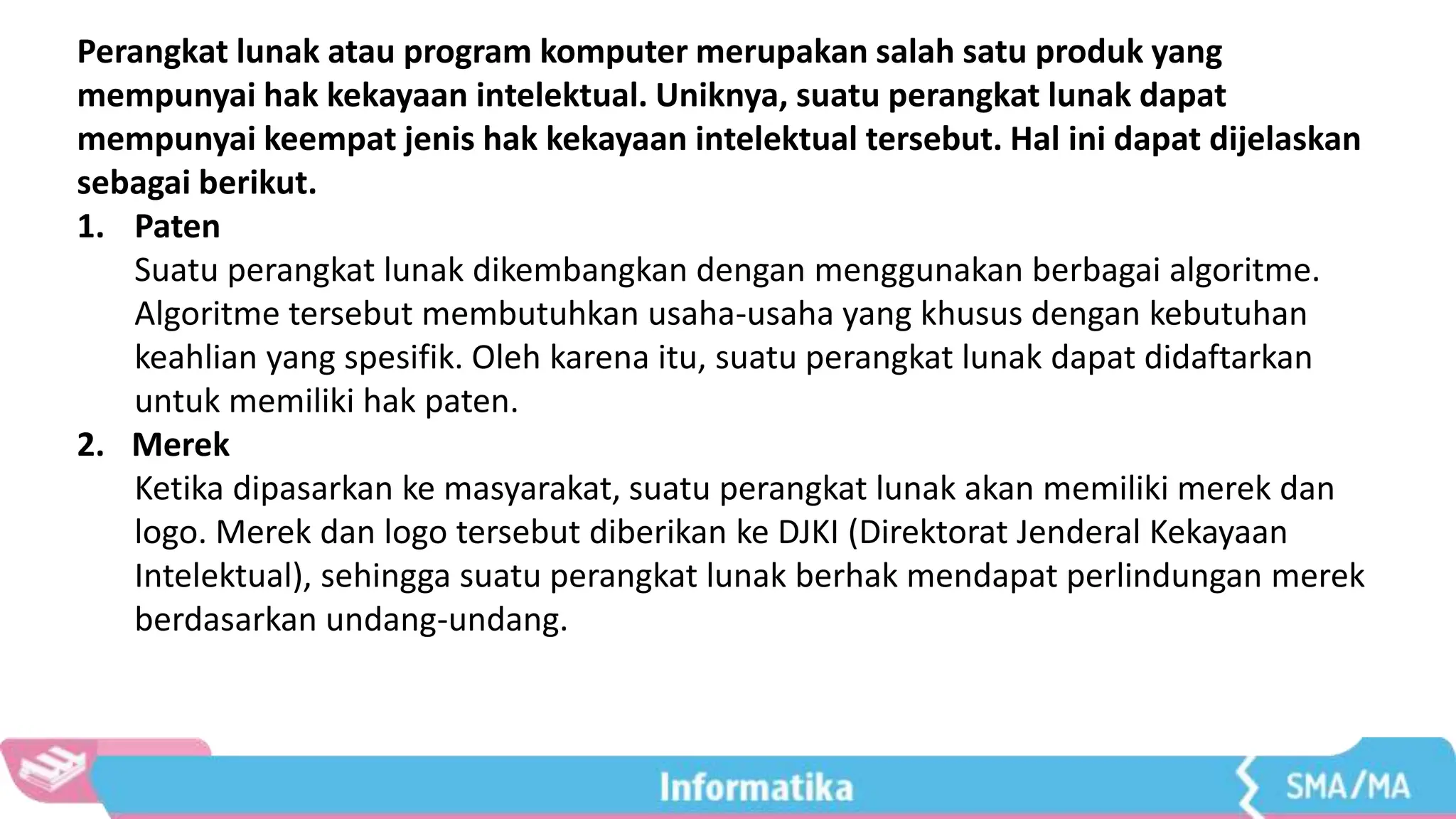 Perangkat lunak atau program komputer merupakan salah satu produk yang mempunyai hak kekayaan intelektual. Uniknya, suatu perangkat lunak dapat mempunyai keempat jenis hak kekayaan intelektual tersebut. Hal ini dapat dijelaskan sebagai berikut.

1. Paten
Suatu perangkat lunak dikembangkan dengan menggunakan berbagai algoritme. Algoritme tersebut membutuhkan usaha-usaha yang khusus dengan kebutuhan keahlian yang spesifik. Oleh karena itu, suatu perangkat lunak dapat didaftarkan untuk memiliki hak paten.

2. Merek
Ketika dipasarkan ke masyarakat, suatu perangkat lunak akan memiliki merek dan logo. Merek dan logo tersebut diberikan ke DJKI (Direktorat Jenderal Kekayaan Intelektual), sehingga suatu perangkat lunak berhak mendapat perlindungan merek berdasarkan undang-undang.

Informatika

SMA/MA